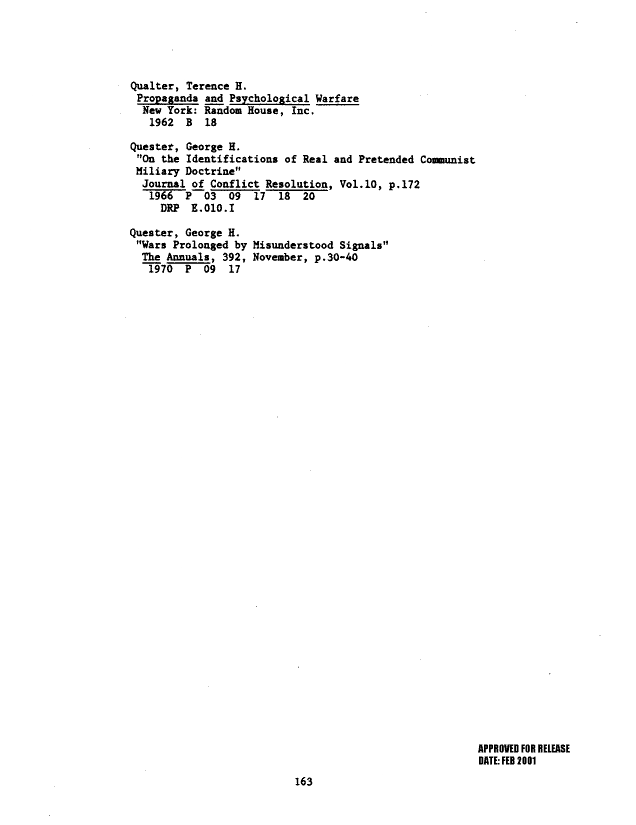 Qualter, Terence H.
Propaganda and Psychological Warfare
New York: Random House, Inc.
1962 B 18

Quester, George H.
"On the Identifications of Real and Pretended Communist Miliary Doctrine"
Journal of Conflict Resolution, Vol.10, p.172
1966 P 03 09 17 18 20
DRP E.010.I

Quester, George H.
"Wars Prolonged by Misunderstood Signals"
The Annuals, 392, November, p.30-40
1970 P 09 17

APPROVED FOR RELEASE
DATE: FEB 2001

163